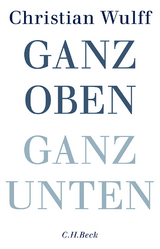 Christian Wulff

GANZ
OBEN
GANZ
UNTEN

C.H.Beck